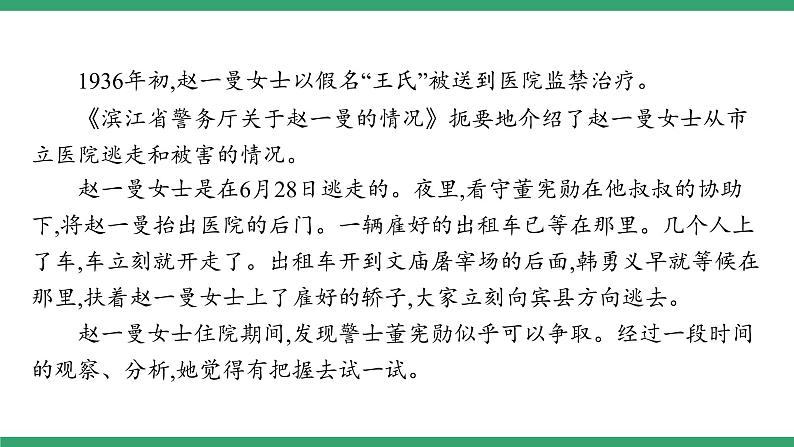 1936年初,赵一曼女士以假名“王氏”被送到医院监禁治疗。

《滨江省警务厅关于赵一曼的情况》扼要地介绍了赵一曼女士从市立医院逃走和被害的情况。

赵一曼女士是在6月28日逃走的。夜里,看守董宪勋在他叔叔的协助下,将赵一曼抬出医院的后门。一辆雇好的出租车已等在那里。几个人上了车,车立刻就开走了。出租车开到文庙屠宰场的后面,韩勇义早就等候在那里,扶着赵一曼女士上了雇好的轿子,大家立刻向宾县方向逃去。

赵一曼女士住院期间,发现警士董宪勋似乎可以争取。经过一段时间的观察、分析,她觉得有把握去试一试。